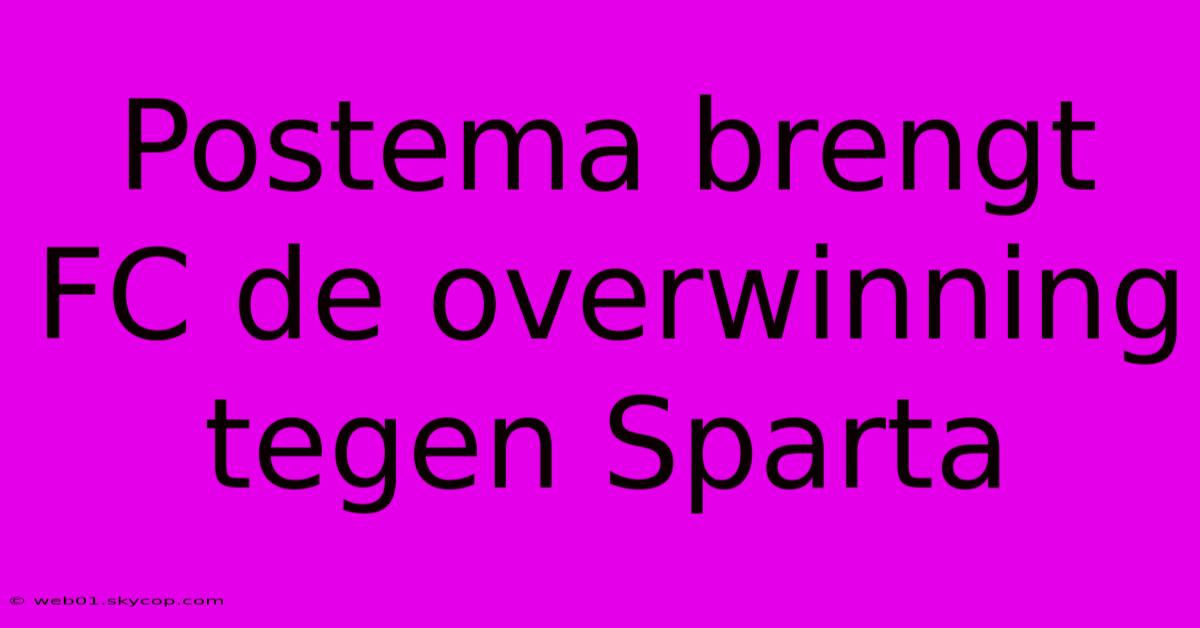 Postema brengt FC de overwinning tegen Sparta

© web01.skycop.com